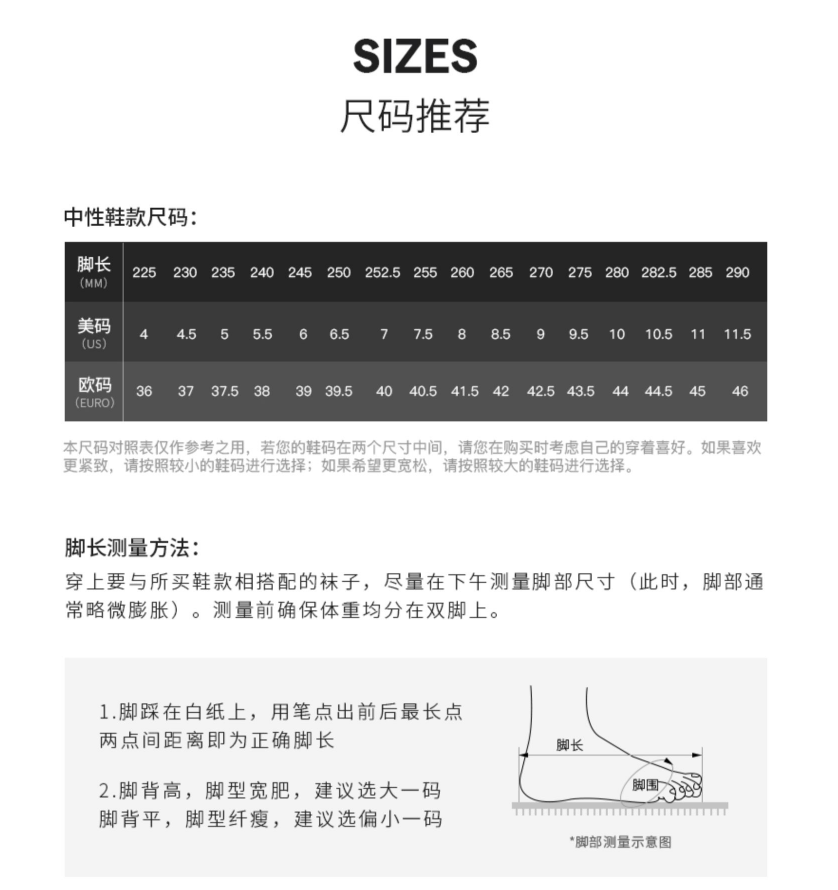 SIZES
尺码推荐

中性鞋款尺码：

| 脚长 (MM) | 225 | 230 | 235 | 240 | 245 | 250 | 252.5 | 255 | 260 | 265 | 270 | 275 | 280 | 282.5 | 285 | 290 |
|---|---|---|---|---|---|---|---|---|---|---|---|---|---|---|---|---|
| 美码 (US) | 4 | 4.5 | 5 | 5.5 | 6 | 6.5 | 7 | 7.5 | 8 | 8.5 | 9 | 9.5 | 10 | 10.5 | 11 | 11.5 |
| 欧码 (EURO) | 36 | 37 | 37.5 | 38 | 39 | 39.5 | 40 | 40.5 | 41.5 | 42 | 42.5 | 43.5 | 44 | 44.5 | 45 | 46 |

本尺码对照表仅作参考之用，若您的鞋码在两个尺寸中间，请您在购买时考虑自己的穿着喜好。如果喜欢更紧致，请按照较小的鞋码进行选择；如果希望更宽松，请按照较大的鞋码进行选择。

脚长测量方法：
穿上要与所买鞋款相搭配的袜子，尽量在下午测量脚部尺寸（此时，脚部通常略微膨胀）。测量前确保体重均分在双脚上。

1.脚踩在白纸上，用笔点出前后最长点两点间距离即为正确脚长

2.脚背高，脚型宽肥，建议选大一码
脚背平，脚型纤瘦，建议选偏小一码

脚长
脚围
*脚部测量示意图